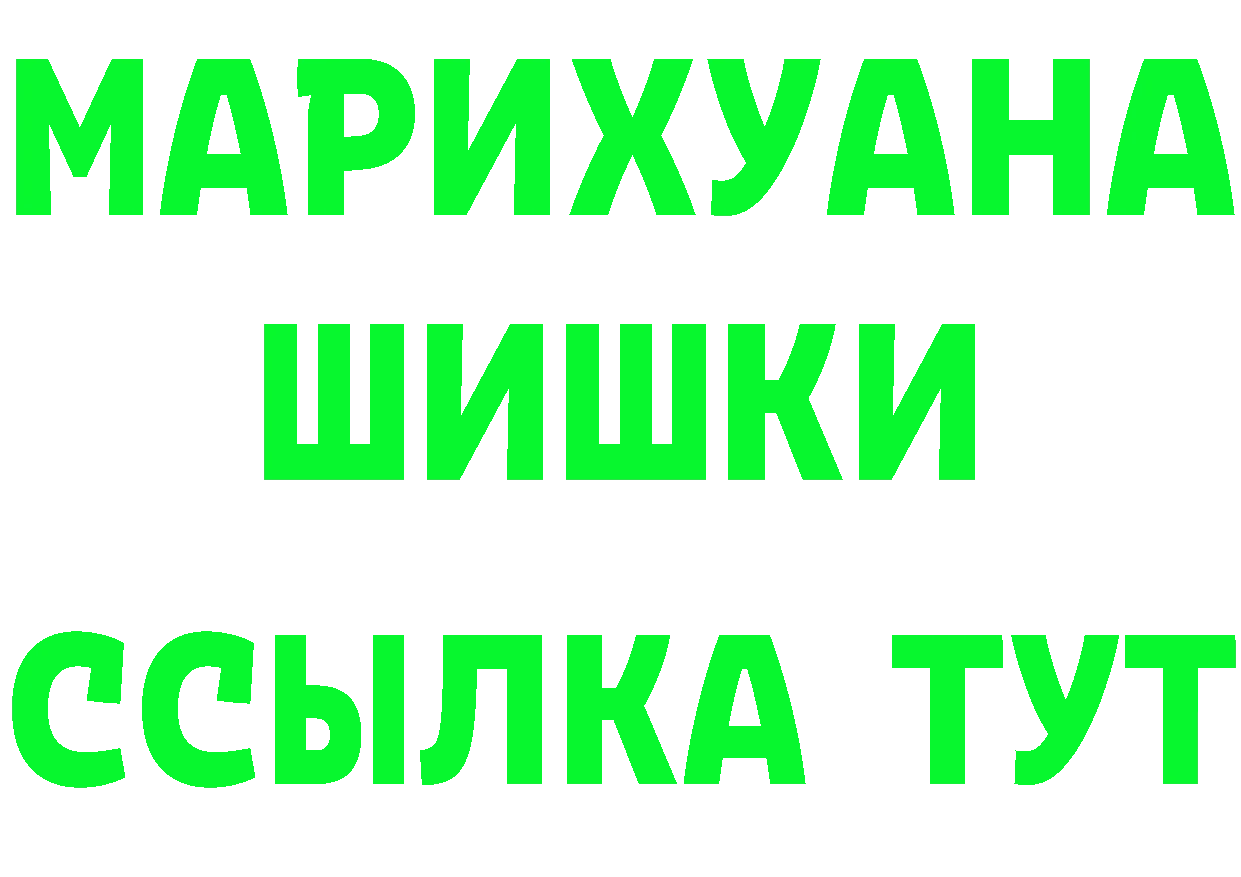 МАРИХУАНА
ШИШКИ
ССЫЛКА ТУТ